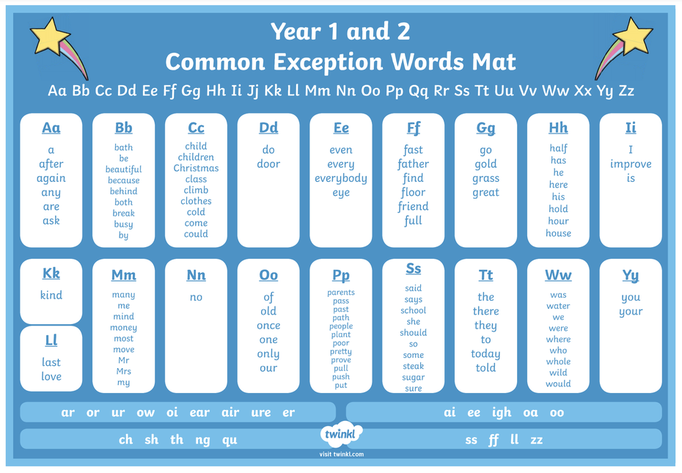 Year 1 and 2
Common Exception Words Mat

Aa Bb Cc Dd Ee Ff Gg Hh Ii Jj Kk Ll Mm Nn Oo Pp Qq Rr Ss Tt Uu Vv Ww Xx Yy Zz

Aa
a
after
again
any
are
ask

Bb
bath
be
beautiful
because
behind
both
break
busy
by

Cc
child
children
Christmas
class
climb
clothes
cold
come
could

Dd
do
door

Ee
even
every
everybody
eye

Ff
fast
father
find
floor
friend
full

Gg
go
gold
grass
great

Hh
half
has
he
here
his
hold
hour
house

Ii
I
improve
is

Kk
kind

Ll
last
love

Mm
many
me
mind
money
most
move
Mr
Mrs
my

Nn
no

Oo
of
old
once
one
only
our

Pp
parents
pass
past
path
people
plant
poor
pretty
prove
pull
push
put

Ss
said
says
school
she
should
so
some
steak
sugar
sure

Tt
the
there
they
to
today
told

Ww
was
water
we
were
where
who
whole
wild
would

Yy
you
your

ar or ur ow oi ear air ure er

ai ee igh oa oo

ch sh th ng qu

twinkl
visit twinkl.com

ss ff ll zz